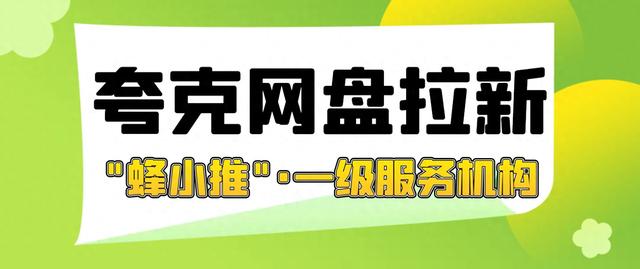 夸克网盘拉新

"蜂小推"·一级服务机构